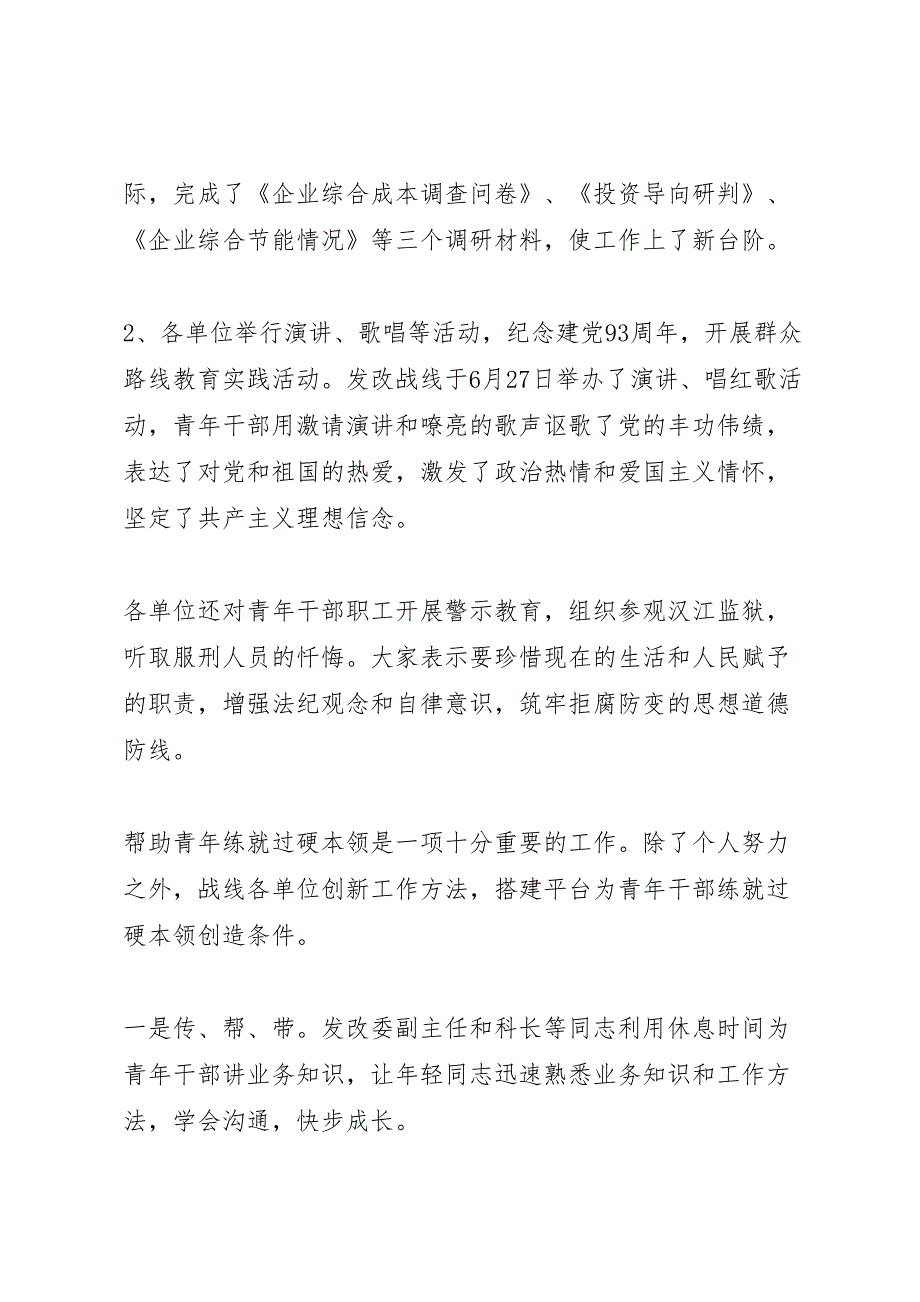 际，完成了《企业综合成本调查问卷》、《投资导向研判》、《企业综合节能情况》等三个调研材料，使工作上了新台阶。

2、各单位举行演讲、歌唱等活动，纪念建党93周年，开展群众路线教育实践活动。发改战线于6月27日举办了演讲、唱红歌活动，青年干部用激请演讲和嘹亮的歌声讴歌了党的丰功伟绩，表达了对党和祖国的热爱，激发了政治热情和爱国主义情怀，坚定了共产主义理想信念。

各单位还对青年干部职工开展警示教育，组织参观汉江监狱，听取服刑人员的忏悔。大家表示要珍惜现在的生活和人民赋予的职责，增强法纪观念和自律意识，筑牢拒腐防变的思想道德防线。

帮助青年练就过硬本领是一项十分重要的工作。除了个人努力之外，战线各单位创新工作方法，搭建平台为青年干部练就过硬本领创造条件。

一是传、帮、带。发改委副主任和科长等同志利用休息时间为青年干部讲业务知识，让年轻同志迅速熟悉业务知识和工作方法，学会沟通，快步成长。